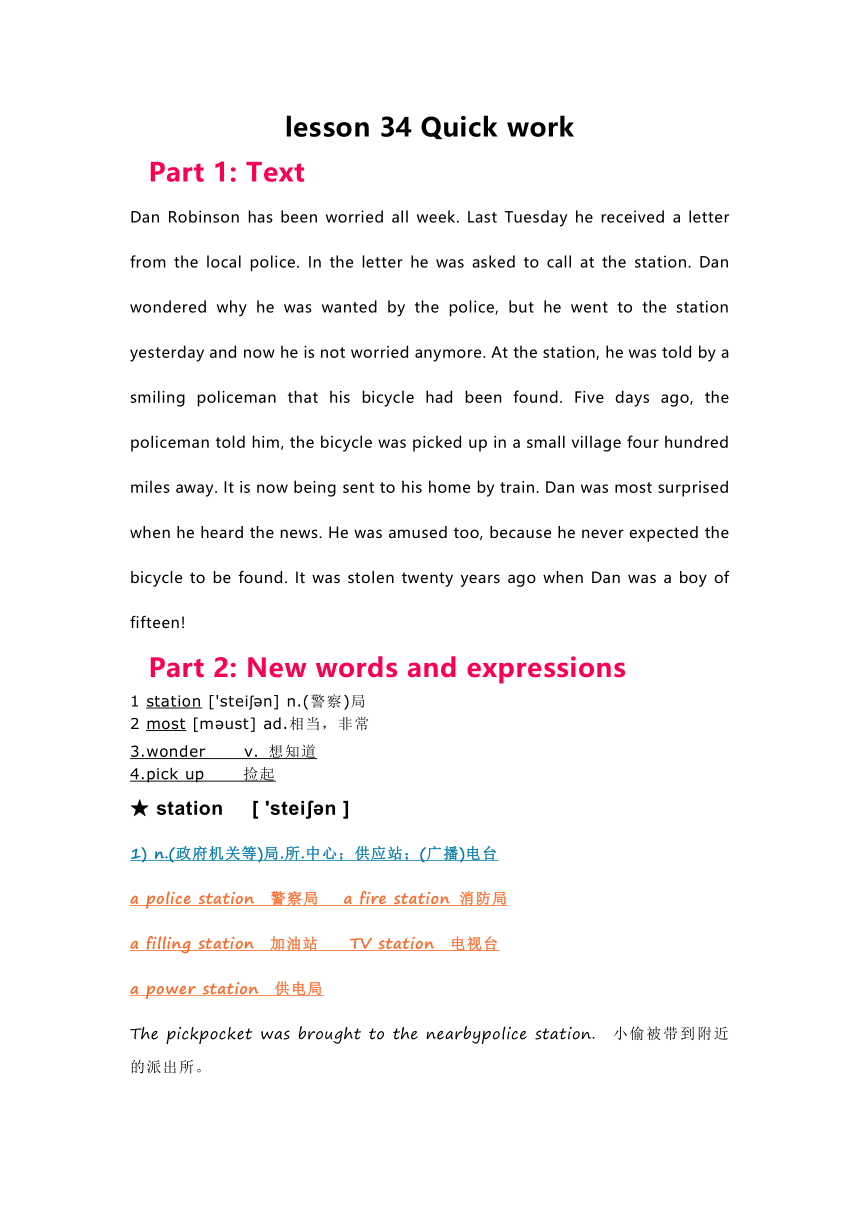 lesson 34 Quick work

Part 1: Text

Dan Robinson has been worried all week. Last Tuesday he received a letter from the local police. In the letter he was asked to call at the station. Dan wondered why he was wanted by the police, but he went to the station yesterday and now he is not worried anymore. At the station, he was told by a smiling policeman that his bicycle had been found. Five days ago, the policeman told him, the bicycle was picked up in a small village four hundred miles away. It is now being sent to his home by train. Dan was most surprised when he heard the news. He was amused too, because he never expected the bicycle to be found. It was stolen twenty years ago when Dan was a boy of fifteen!

Part 2: New words and expressions

1 station ['steiʃən] n.(警察)局
2 most [məust] ad.相当，非常
3.wonder v. 想知道
4.pick up 捡起

★ station [ 'steiʃən ]

1) n.(政府机关等)局.所.中心；供应站；(广播)电台

a police station 警察局 a fire station 消防局

a filling station 加油站 TV station 电视台

a power station 供电局

The pickpocket was brought to the nearbypolice station. 小偷被带到附近的派出所。